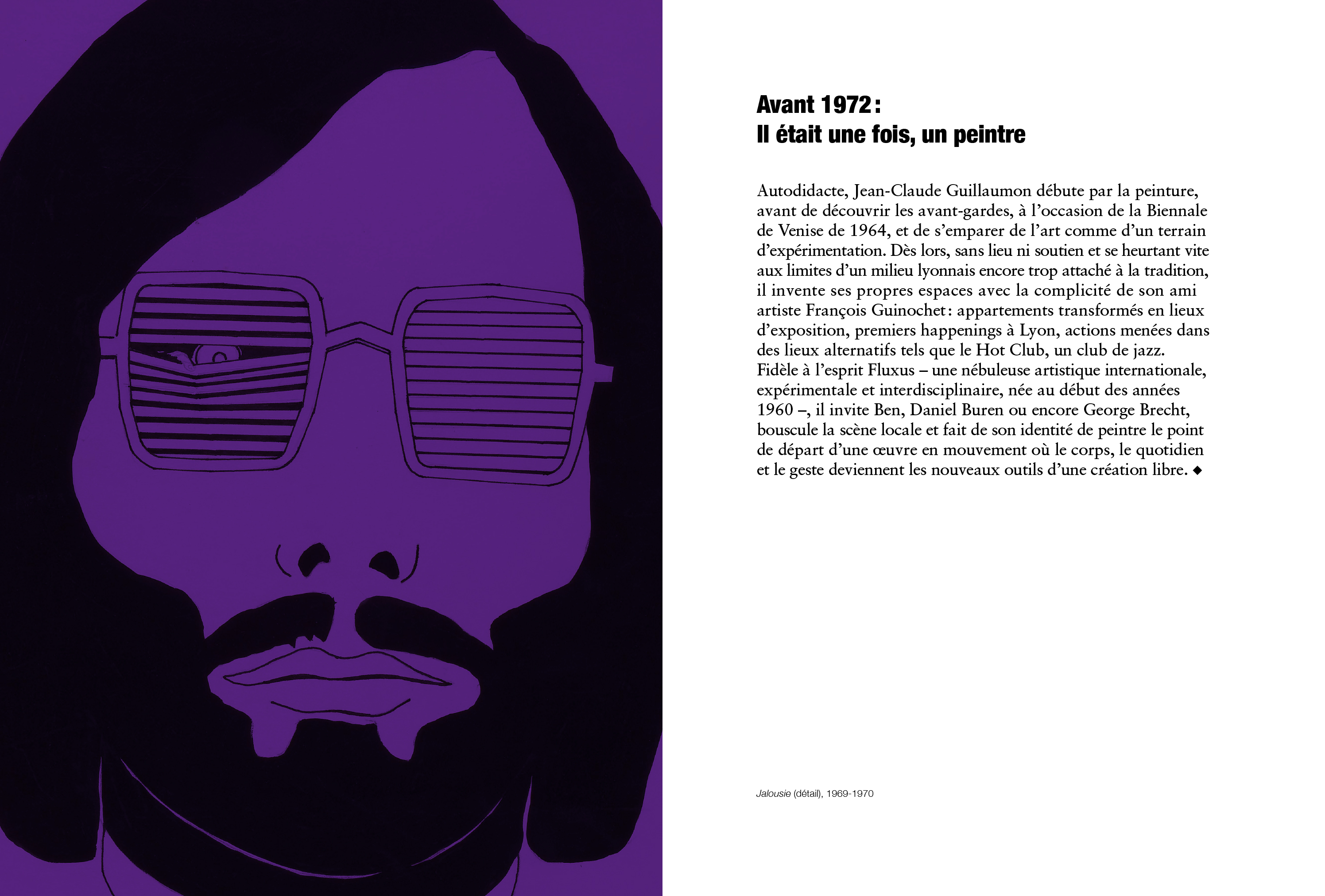 Avant 1972 :
Il était une fois, un peintre

Autodidacte, Jean-Claude Guillaumon débute par la peinture, avant de découvrir les avant-gardes, à l'occasion de la Biennale de Venise de 1964, et de s'emparer de l'art comme d'un terrain d'expérimentation. Dès lors, sans lieu ni soutien et se heurtant vite aux limites d'un milieu lyonnais encore trop attaché à la tradition, il invente ses propres espaces avec la complicité de son ami artiste François Guinochet : appartements transformés en lieux d'exposition, premiers happenings à Lyon, actions menées dans des lieux alternatifs tels que le Hot Club, un club de jazz. Fidèle à l'esprit Fluxus – une nébuleuse artistique internationale, expérimentale et interdisciplinaire, née au début des années 1960 –, il invite Ben, Daniel Buren ou encore George Brecht, bouscule la scène locale et fait de son identité de peintre le point de départ d'une œuvre en mouvement où le corps, le quotidien et le geste deviennent les nouveaux outils d'une création libre. ◆

Jalousie (détail), 1969-1970